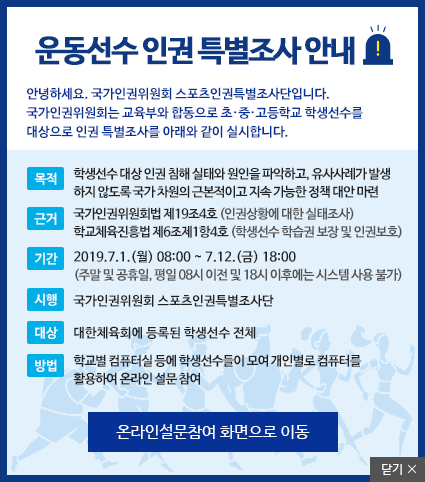 운동선수 인권 특별조사 안내

안녕하세요. 국가인권위원회 스포츠인권특별조사단입니다. 국가인권위원회는 교육부와 합동으로 초·중·고등학교 학생선수를 대상으로 인권 특별조사를 아래와 같이 실시합니다.

목적
학생선수 대상 인권 침해 실태와 원인을 파악하고, 유사사례가 발생하지 않도록 국가 차원의 근본적이고 지속 가능한 정책 대안 마련

근거
국가인권위원회법 제19조4호 (인권상황에 대한 실태조사)
학교체육진흥법 제6조제1항4호 (학생선수 학습권 보장 및 인권보호)

기간
2019.7.1.(월) 08:00 ~ 7.12.(금) 18:00
(주말 및 공휴일, 평일 08시 이전 및 18시 이후에는 시스템 사용 불가)

시행
국가인권위원회 스포츠인권특별조사단

대상
대한체육회에 등록된 학생선수 전체

방법
학교별 컴퓨터실 등에 학생선수들이 모여 개인별로 컴퓨터를 활용하여 온라인 설문 참여

온라인설문참여 화면으로 이동

닫기 ×